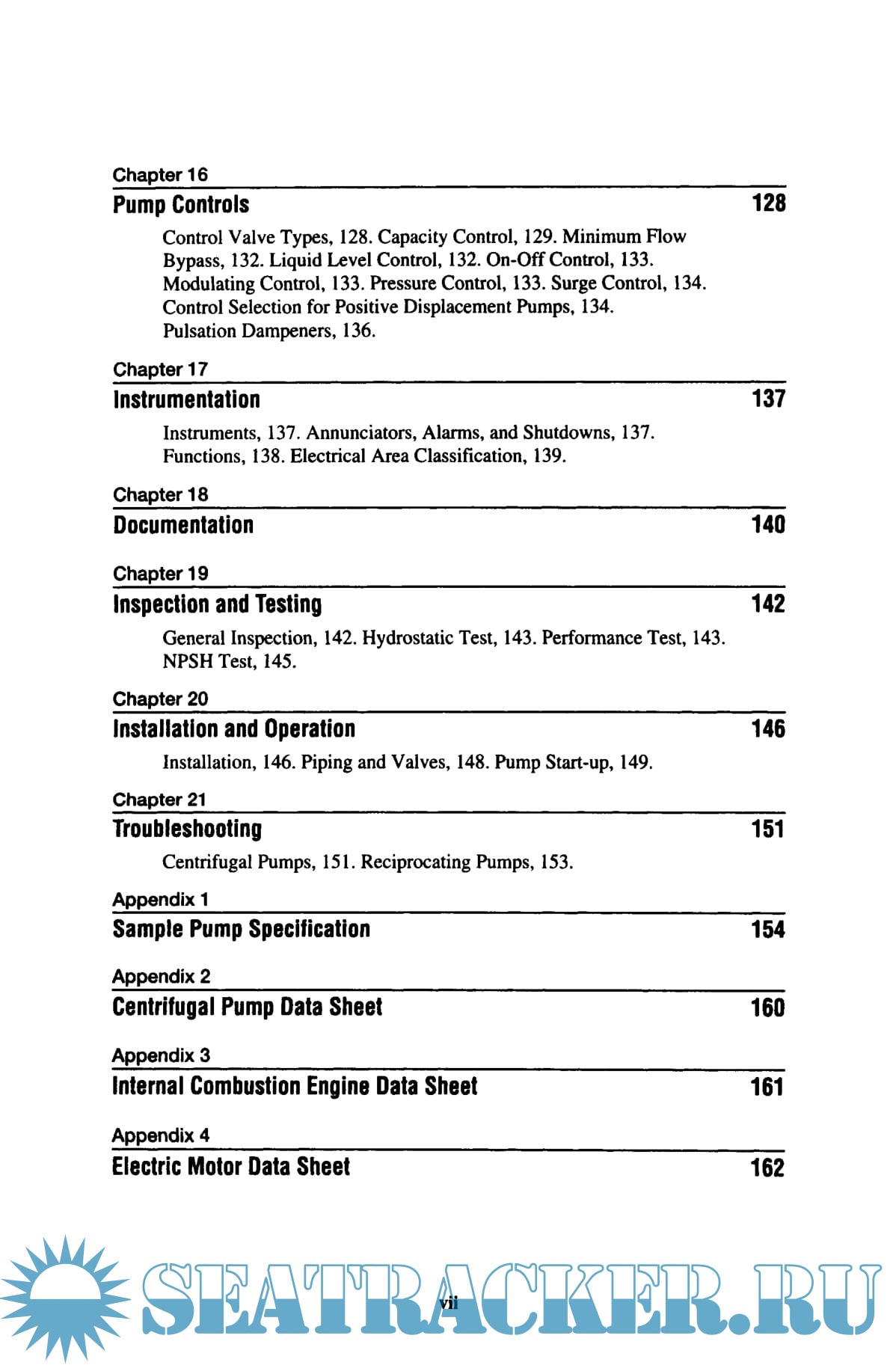 Chapter 16
Pump Controls 128

Control Valve Types, 128. Capacity Control, 129. Minimum Flow Bypass, 132. Liquid Level Control, 132. On-Off Control, 133. Modulating Control, 133. Pressure Control, 133. Surge Control, 134. Control Selection for Positive Displacement Pumps, 134. Pulsation Dampeners, 136.

Chapter 17
Instrumentation 137

Instruments, 137. Annunciators, Alarms, and Shutdowns, 137. Functions, 138. Electrical Area Classification, 139.

Chapter 18
Documentation 140

Chapter 19
Inspection and Testing 142

General Inspection, 142. Hydrostatic Test, 143. Performance Test, 143. NPSH Test, 145.

Chapter 20
Installation and Operation 146

Installation, 146. Piping and Valves, 148. Pump Start-up, 149.

Chapter 21
Troubleshooting 151

Centrifugal Pumps, 151. Reciprocating Pumps, 153.

Appendix 1
Sample Pump Specification 154

Appendix 2
Centrifugal Pump Data Sheet 160

Appendix 3
Internal Combustion Engine Data Sheet 161

Appendix 4
Electric Motor Data Sheet 162

vii

SEATRACKER.RU